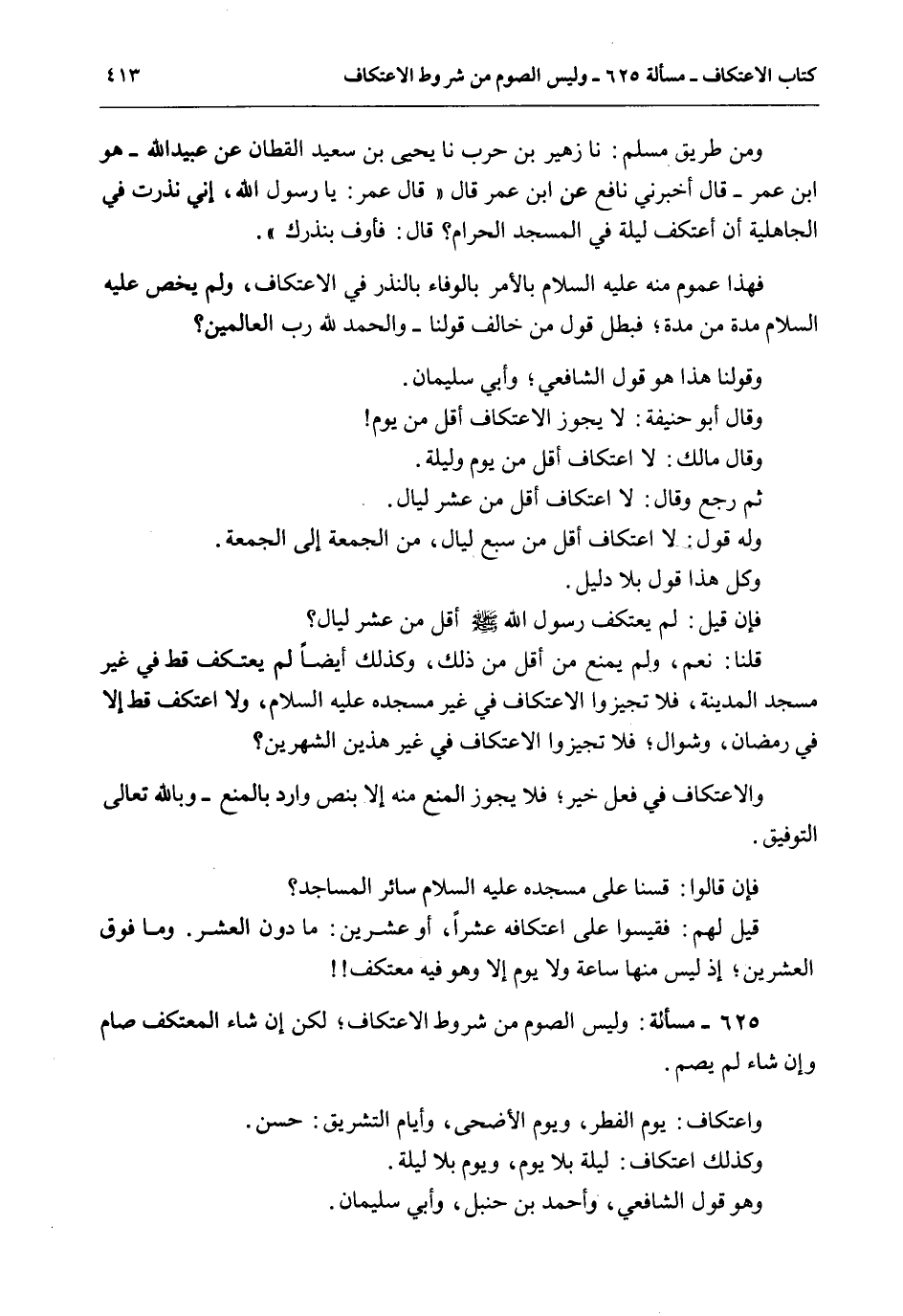 كتاب الاعتكاف ـ مسألة ٦٢٥ ـ وليس الصوم من شروط الاعتكاف ٤١٣

ومن طريق مسلم: نا زهير بن حرب نا يحيى بن سعيد القطان عن عبيدالله ـ هو ابن عمر ـ قال أخبرني نافع عن ابن عمر قال « قال عمر: يا رسول الله، إني نذرت في الجاهلية أن أعتكف ليلة في المسجد الحرام؟ قال: فأوف بنذرك ».

فهذا عموم منه عليه السلام بالأمر بالوفاء بالنذر في الاعتكاف، ولم يخص عليه السلام مدة من مدة؛ فبطل قول من خالف قولنا ـ والحمد لله رب العالمين؟

وقولنا هذا هو قول الشافعي؛ وأبي سليمان.
وقال أبو حنيفة: لا يجوز الاعتكاف أقل من يوم!
وقال مالك: لا اعتكاف أقل من يوم وليلة.
ثم رجع وقال: لا اعتكاف أقل من عشر ليال.
وله قول: لا اعتكاف أقل من سبع ليال، من الجمعة إلى الجمعة.
وكل هذا قول بلا دليل.
فإن قيل: لم يعتكف رسول الله ﷺ أقل من عشر ليال؟
قلنا: نعم، ولم يمنع من أقل من ذلك، وكذلك أيضاً لم يعتكف قط في غير مسجد المدينة، فلا تجيزوا الاعتكاف في غير مسجده عليه السلام، ولا اعتكف قط إلا في رمضان، وشوال؛ فلا تجيزوا الاعتكاف في غير هذين الشهرين؟

والاعتكاف في فعل خير؛ فلا يجوز المنع منه إلا بنص وارد بالمنع ـ وبالله تعالى التوفيق.

فإن قالوا: قسنا على مسجده عليه السلام سائر المساجد؟
قيل لهم: فقيسوا على اعتكافه عشراً، أو عشرين: ما دون العشر. وما فوق العشرين؛ إذ ليس منها ساعة ولا يوم إلا وهو فيه معتكف!!

٦٢٥ ـ مسألة: وليس الصوم من شروط الاعتكاف؛ لكن إن شاء المعتكف صام وإن شاء لم يصم.

واعتكاف: يوم الفطر، ويوم الأضحى، وأيام التشريق: حسن.
وكذلك اعتكاف: ليلة بلا يوم، ويوم بلا ليلة.
وهو قول الشافعي، وأحمد بن حنبل، وأبي سليمان.